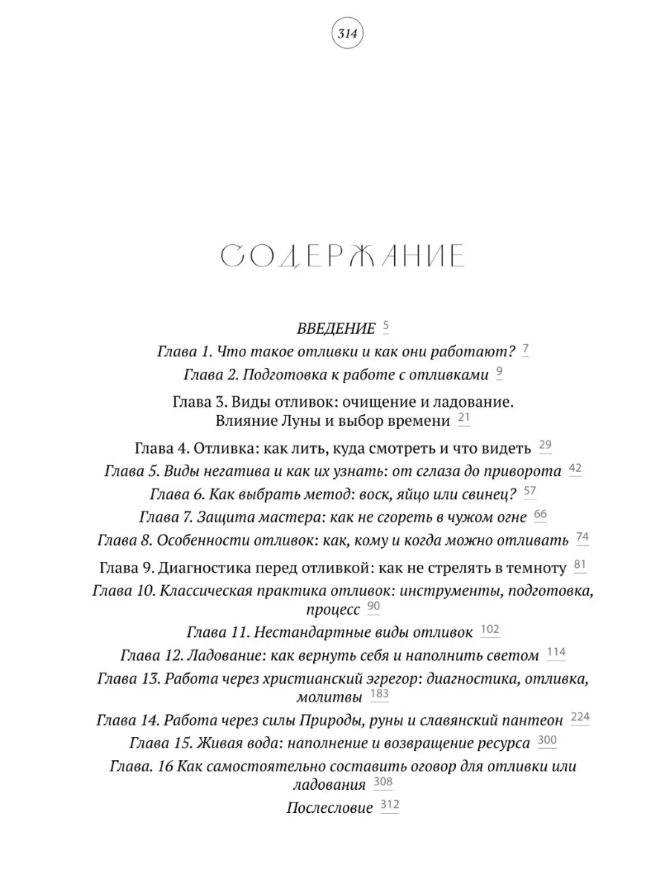 314

СОДЕРЖАНИЕ

ВВЕДЕНИЕ 5
Глава 1. Что такое отливки и как они работают? 7
Глава 2. Подготовка к работе с отливками 9
Глава 3. Виды отливок: очищение и ладование. Влияние Луны и выбор времени 21
Глава 4. Отливка: как лить, куда смотреть и что видеть 29
Глава 5. Виды негатива и как их узнать: от сглаза до приворота 42
Глава 6. Как выбрать метод: воск, яйцо или свинец? 57
Глава 7. Защита мастера: как не сгореть в чужом огне 66
Глава 8. Особенности отливок: как, кому и когда можно отливать 74
Глава 9. Диагностика перед отливкой: как не стрелять в темноту 81
Глава 10. Классическая практика отливок: инструменты, подготовка, процесс 90
Глава 11. Нестандартные виды отливок 102
Глава 12. Ладование: как вернуть себя и наполнить светом 114
Глава 13. Работа через христианский эгрегор: диагностика, отливка, молитвы 183
Глава 14. Работа через силы Природы, руны и славянский пантеон 224
Глава 15. Живая вода: наполнение и возвращение ресурса 300
Глава. 16 Как самостоятельно составить оговор для отливки или ладования 308
Послесловие 312